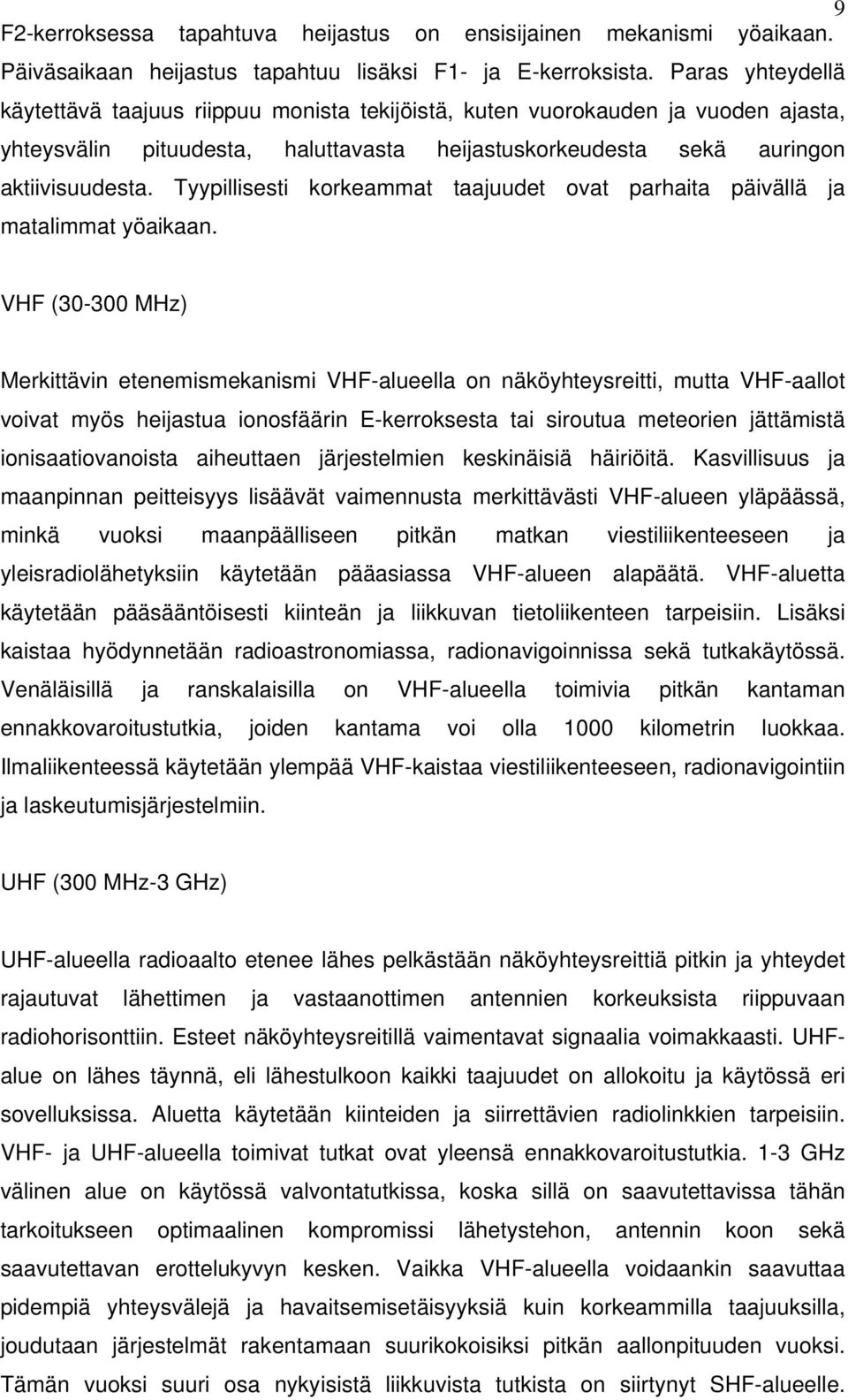 9

F2-kerroksessa tapahtuva heijastus on ensisijainen mekanismi yöaikaan. Päiväsaikaan heijastus tapahtuu lisäksi F1- ja E-kerroksista. Paras yhteydellä käytettävä taajuus riippuu monista tekijöistä, kuten vuorokauden ja vuoden ajasta, yhteysvälin pituudesta, haluttavasta heijastuskorkeudesta sekä auringon aktiivisuudesta. Tyypillisesti korkeammat taajuudet ovat parhaita päivällä ja matalimmat yöaikaan.

VHF (30-300 MHz)

Merkittävin etenemismekanismi VHF-alueella on näköyhteysreitti, mutta VHF-aallot voivat myös heijastua ionosfäärin E-kerroksesta tai siroutua meteorien jättämistä ionisaatiovanoista aiheuttaen järjestelmien keskinäisiä häiriöitä. Kasvillisuus ja maanpinnan peitteisyys lisäävät vaimennusta merkittävästi VHF-alueen yläpäässä, minkä vuoksi maanpäälliseen pitkän matkan viestiliikenteeseen ja yleisradiolähetyksiin käytetään pääasiassa VHF-alueen alapäätä. VHF-aluetta käytetään pääsääntöisesti kiinteän ja liikkuvan tietoliikenteen tarpeisiin. Lisäksi kaistaa hyödynnetään radioastronomiassa, radionavigoinnissa sekä tutkakäytössä. Venäläisillä ja ranskalaisilla on VHF-alueella toimivia pitkän kantaman ennakkovaroitustutkia, joiden kantama voi olla 1000 kilometrin luokkaa. Ilmaliikenteessä käytetään ylempää VHF-kaistaa viestiliikenteeseen, radionavigointiin ja laskeutumisjärjestelmiin.

UHF (300 MHz-3 GHz)

UHF-alueella radioaalto etenee lähes pelkästään näköyhteysreittiä pitkin ja yhteydet rajautuvat lähettimen ja vastaanottimen antennien korkeuksista riippuvaan radiohorisonttiin. Esteet näköyhteysreitillä vaimentavat signaalia voimakkaasti. UHF-alue on lähes täynnä, eli lähestulkoon kaikki taajuudet on allokoitu ja käytössä eri sovelluksissa. Aluetta käytetään kiinteiden ja siirrettävien radiolinkkien tarpeisiin. VHF- ja UHF-alueella toimivat tutkat ovat yleensä ennakkovaroitustutkia. 1-3 GHz välinen alue on käytössä valvontatutkissa, koska sillä on saavutettavissa tähän tarkoitukseen optimaalinen kompromissi lähetystehon, antennin koon sekä saavutettavan erottelukyvyn kesken. Vaikka VHF-alueella voidaankin saavuttaa pidempiä yhteysvälejä ja havaitsemisetäisyyksiä kuin korkeammilla taajuuksilla, joudutaan järjestelmät rakentamaan suurikokoisiksi pitkän aallonpituuden vuoksi. Tämän vuoksi suuri osa nykyisistä liikkuvista tutkista on siirtynyt SHF-alueelle.